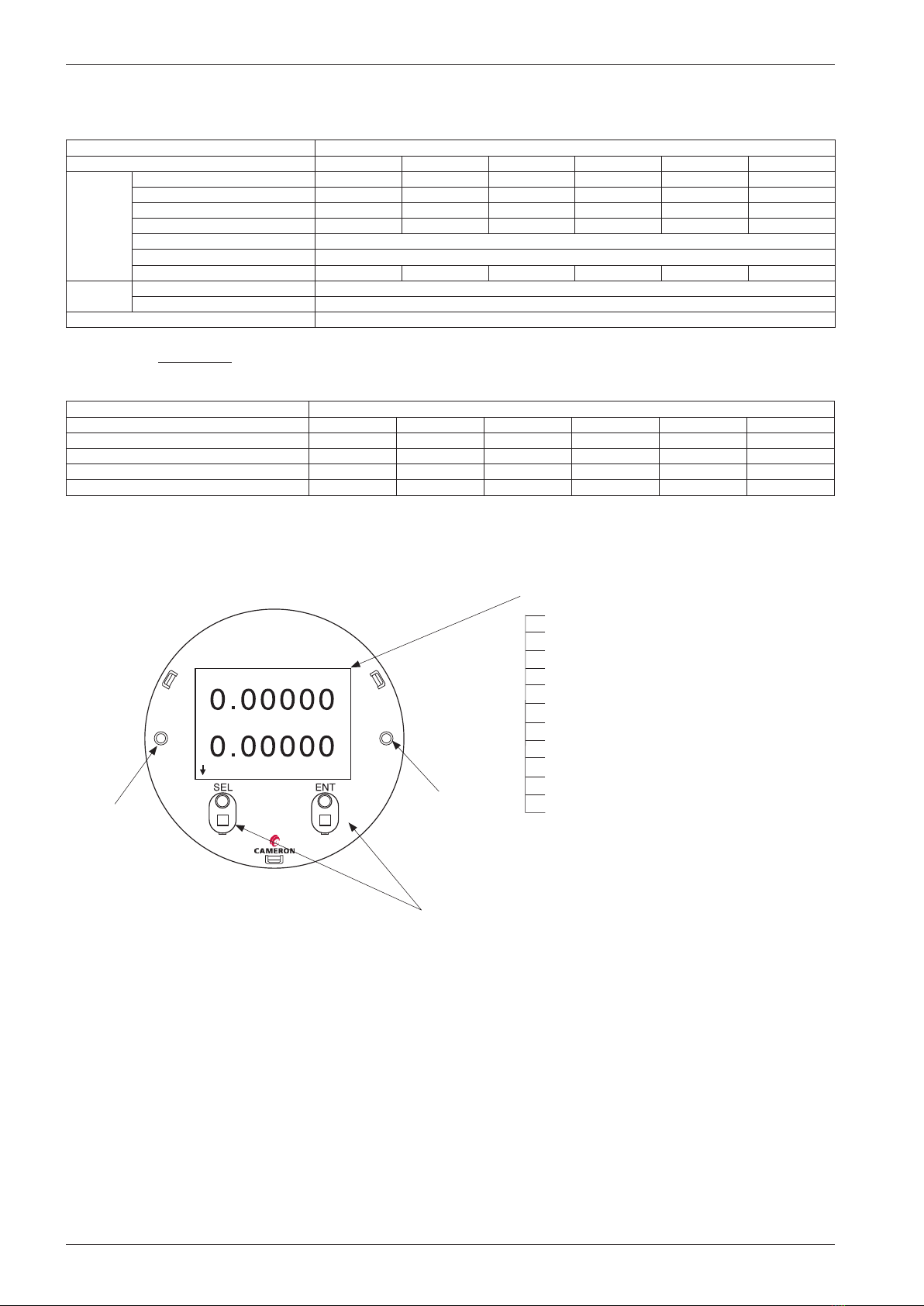 0.00000
0.00000
SEL
ENT
CAMERON